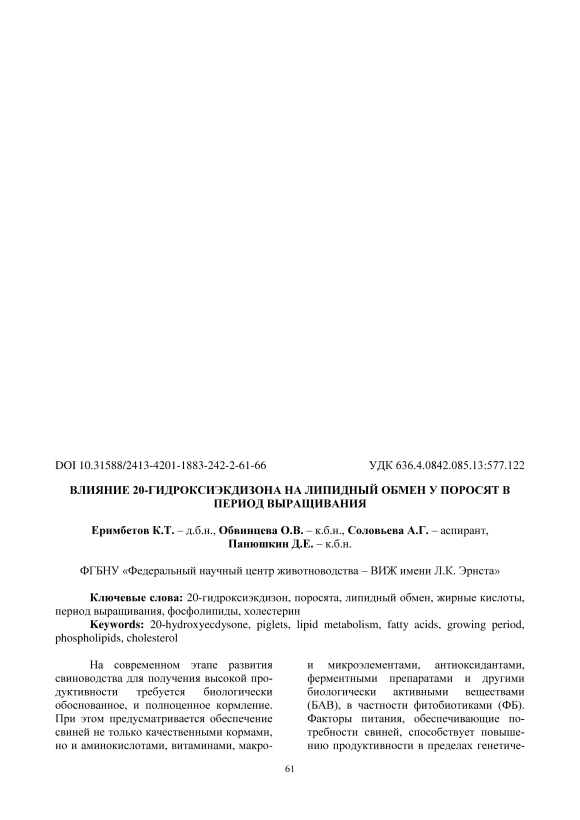 DOI 10.31588/2413-4201-1883-242-2-61-66 УДК 636.4.0842.085.13:577.122

ВЛИЯНИЕ 20-ГИДРОКСИЭКДИЗОНА НА ЛИПИДНЫЙ ОБМЕН У ПОРОСЯТ В ПЕРИОД ВЫРАЩИВАНИЯ

Еримбетов К.Т. – д.б.н., Обвинцева О.В. – к.б.н., Соловьева А.Г. – аспирант, Панюшкин Д.Е. – к.б.н.

ФГБНУ «Федеральный научный центр животноводства – ВИЖ имени Л.К. Эрнста»

Ключевые слова: 20-гидроксиэкдизон, поросята, липидный обмен, жирные кислоты, период выращивания, фосфолипиды, холестерин
Keywords: 20-hydroxyecdysone, piglets, lipid metabolism, fatty acids, growing period, phospholipids, cholesterol

На современном этапе развития свиноводства для получения высокой продуктивности требуется биологически обоснованное, и полноценное кормление. При этом предусматривается обеспечение свиней не только качественными кормами, но и аминокислотами, витаминами, макро-

и микроэлементами, антиоксидантами, ферментными препаратами и другими биологически активными веществами (БАВ), в частности фитобиотиками (ФБ). Факторы питания, обеспечивающие потребности свиней, способствует повышению продуктивности в пределах генетиче-

61